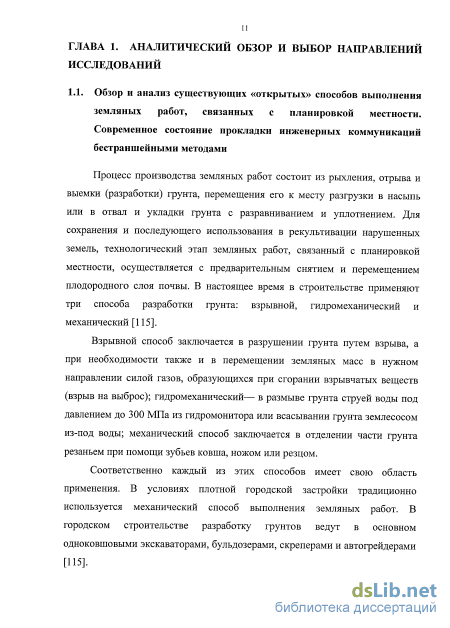 11

ГЛАВА 1. АНАЛИТИЧЕСКИЙ ОБЗОР И ВЫБОР НАПРАВЛЕНИЙ ИССЛЕДОВАНИЙ

1.1. Обзор и анализ существующих «открытых» способов выполнения земляных работ, связанных с планировкой местности. Современное состояние прокладки инженерных коммуникаций бестраншейными методами

Процесс производства земляных работ состоит из рыхления, отрыва и выемки (разработки) грунта, перемещения его к месту разгрузки в насыпь или в отвал и укладки грунта с разравниванием и уплотнением. Для сохранения и последующего использования в рекультивации нарушенных земель, технологический этап земляных работ, связанный с планировкой местности, осуществляется с предварительным снятием и перемещением плодородного слоя почвы. В настоящее время в строительстве применяют три способа разработки грунта: взрывной, гидромеханический и механический [115].

Взрывной способ заключается в разрушении грунта путем взрыва, а при необходимости также и в перемещении земляных масс в нужном направлении силой газов, образующихся при сгорании взрывчатых веществ (взрыв на выброс); гидромеханический— в размыве грунта струей воды под давлением до 300 МПа из гидромонитора или всасывании грунта землесосом из-под воды; механический способ заключается в отделении части грунта резаньем при помощи зубьев ковша, ножом или резцом.

Соответственно каждый из этих способов имеет свою область применения. В условиях плотной городской застройки традиционно используется механический способ выполнения земляных работ. В городском строительстве разработку грунтов ведут в основном одноковшовыми экскаваторами, бульдозерами, скреперами и автогрейдерами [115].

dsLib.net
библиотека диссертаций